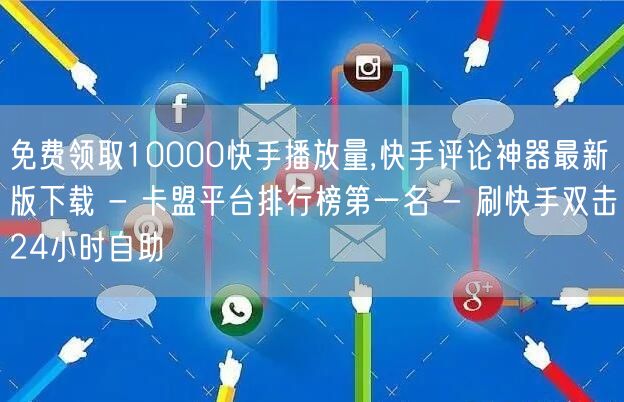 免费领取10000快手播放量,快手评论神器最新版下载 - 卡盟平台排行榜第一名 - 刷快手双击24小时自助